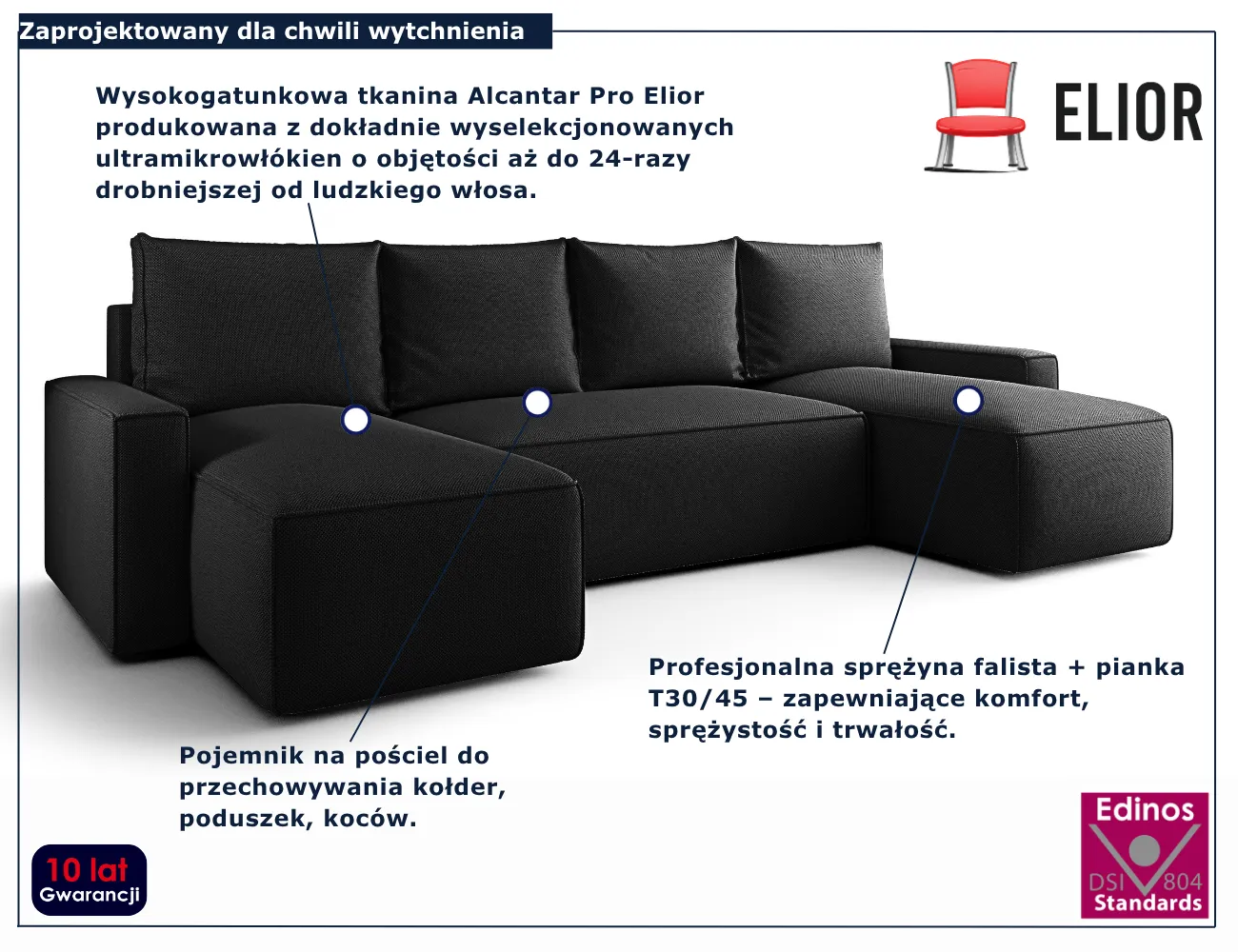 Zaprojektowany dla chwili wytchnienia

Wysokogatunkowa tkanina Alcantar Pro Elior produkowana z dokładnie wyselekcjonowanych ultramikrowłókien o objętości aż do 24-razy drobniejszej od ludzkiego włosa.

ELIOR

Profesjonalna sprężyna falista + pianka T30/45 – zapewniające komfort, sprężystość i trwałość.

Pojemnik na pościel do przechowywania kołder, poduszek, koców.

10 lat
Gwarancji

Edinos
DSI 804
Standards